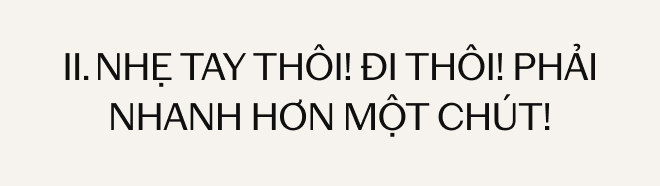 II. NHẸ TAY THÔI! ĐI THÔI! PHẢI NHANH HƠN MỘT CHÚT!